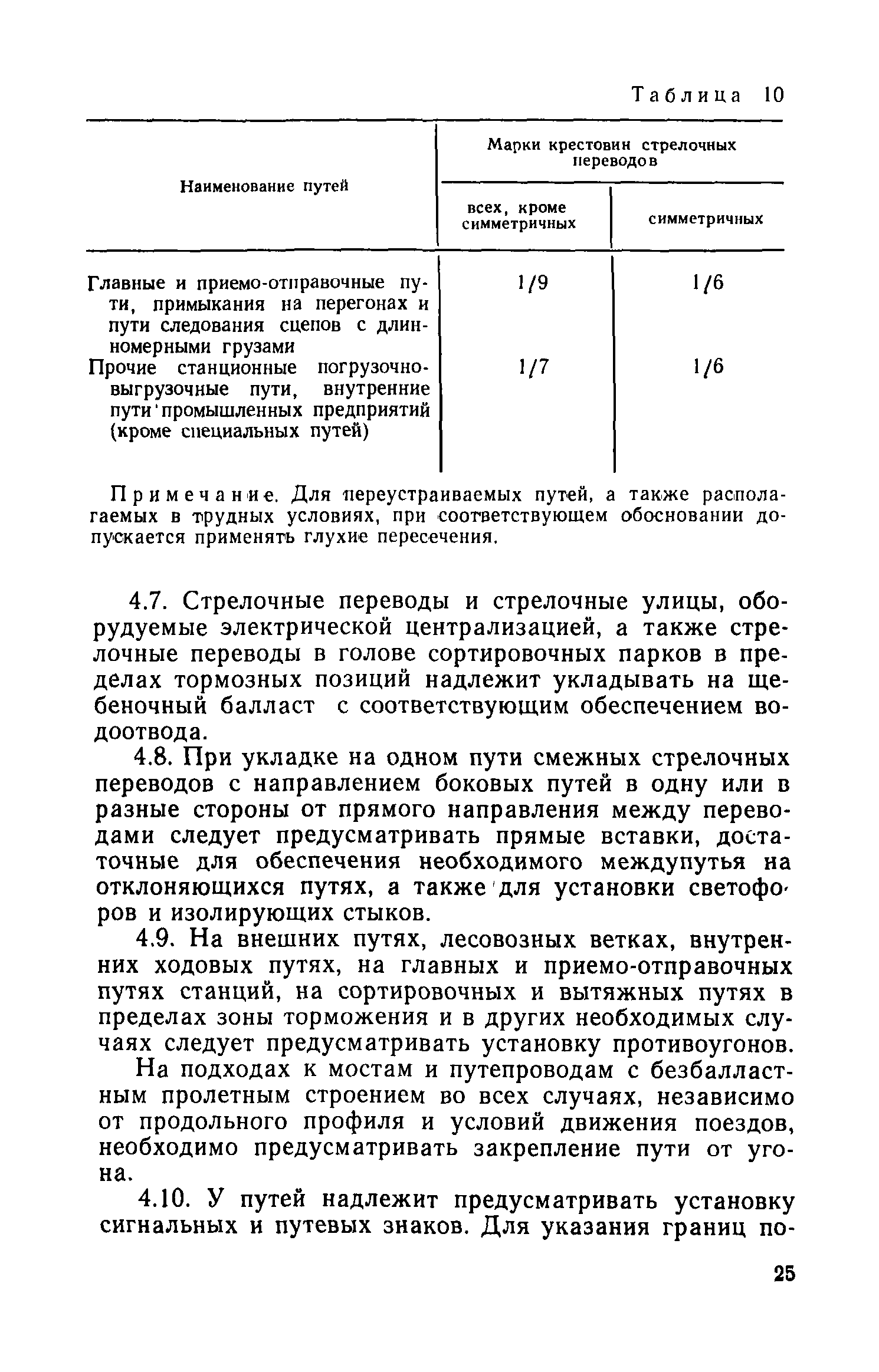 Таблица 10

| Наименование путей | Марки крестовин стрелочных переводов: всех, кроме симметричных | Марки крестовин стрелочных переводов: симметричных |
|---|---|---|
| Главные и приемо-отправочные пути, примыкания на перегонах и пути следования сцепов с длинномерными грузами | 1/9 | 1/6 |
| Прочие станционные погрузочно-выгрузочные пути, внутренние пути промышленных предприятий (кроме специальных путей) | 1/7 | 1/6 |

Примечание. Для переустраиваемых путей, а также располагаемых в трудных условиях, при соответствующем обосновании допускается применять глухие пересечения.

4.7. Стрелочные переводы и стрелочные улицы, оборудуемые электрической централизацией, а также стрелочные переводы в голове сортировочных парков в пределах тормозных позиций надлежит укладывать на щебеночный балласт с соответствующим обеспечением водоотвода.

4.8. При укладке на одном пути смежных стрелочных переводов с направлением боковых путей в одну или в разные стороны от прямого направления между переводами следует предусматривать прямые вставки, достаточные для обеспечения необходимого междупутья на отклоняющихся путях, а также для установки светофоров и изолирующих стыков.

4.9. На внешних путях, лесовозных ветках, внутренних ходовых путях, на главных и приемо-отправочных путях станций, на сортировочных и вытяжных путях в пределах зоны торможения и в других необходимых случаях следует предусматривать установку противоугонов.

На подходах к мостам и путепроводам с безбалластным пролетным строением во всех случаях, независимо от продольного профиля и условий движения поездов, необходимо предусматривать закрепление пути от угона.

4.10. У путей надлежит предусматривать установку сигнальных и путевых знаков. Для указания границ по-

25